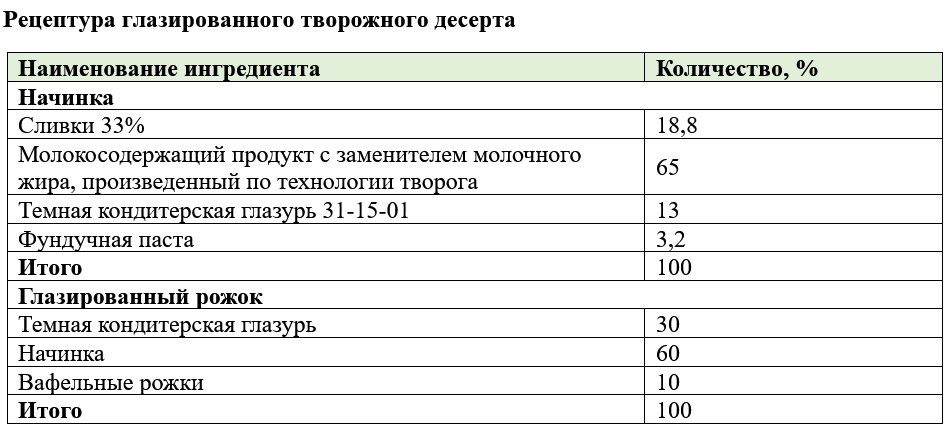 Рецептура глазированного творожного десерта

| Наименование ингредиента | Количество, % |
|---|---|
| Начинка | |
| Сливки 33% | 18,8 |
| Молокосодержащий продукт с заменителем молочного жира, произведенный по технологии творога | 65 |
| Темная кондитерская глазурь 31-15-01 | 13 |
| Фундучная паста | 3,2 |
| Итого | 100 |
| Глазированный рожок | |
| Темная кондитерская глазурь | 30 |
| Начинка | 60 |
| Вафельные рожки | 10 |
| Итого | 100 |